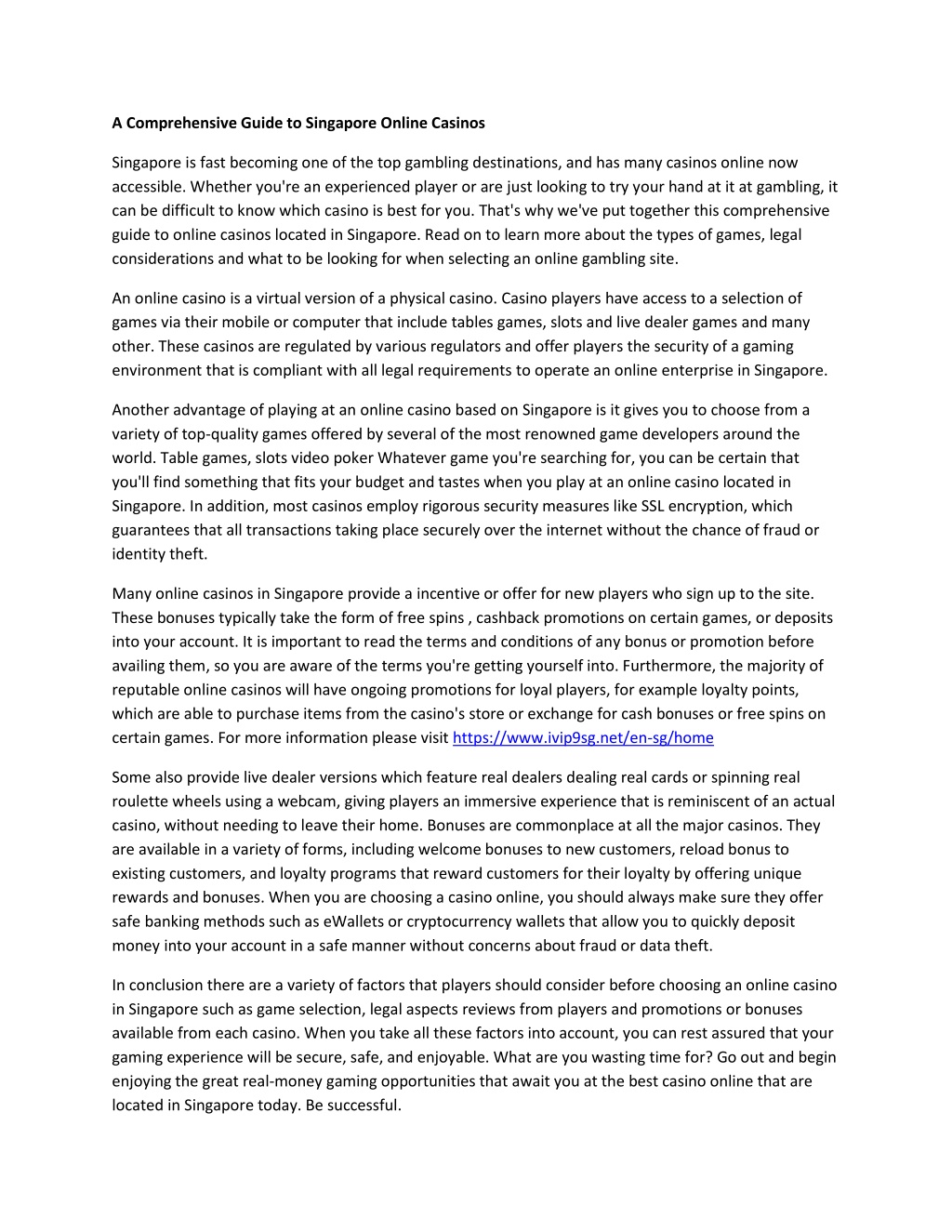 A Comprehensive Guide to Singapore Online Casinos

Singapore is fast becoming one of the top gambling destinations, and has many casinos online now accessible. Whether you're an experienced player or are just looking to try your hand at it at gambling, it can be difficult to know which casino is best for you. That's why we've put together this comprehensive guide to online casinos located in Singapore. Read on to learn more about the types of games, legal considerations and what to be looking for when selecting an online gambling site.

An online casino is a virtual version of a physical casino. Casino players have access to a selection of games via their mobile or computer that include tables games, slots and live dealer games and many other. These casinos are regulated by various regulators and offer players the security of a gaming environment that is compliant with all legal requirements to operate an online enterprise in Singapore.

Another advantage of playing at an online casino based on Singapore is it gives you to choose from a variety of top-quality games offered by several of the most renowned game developers around the world. Table games, slots video poker Whatever game you're searching for, you can be certain that you'll find something that fits your budget and tastes when you play at an online casino located in Singapore. In addition, most casinos employ rigorous security measures like SSL encryption, which guarantees that all transactions taking place securely over the internet without the chance of fraud or identity theft.

Many online casinos in Singapore provide a incentive or offer for new players who sign up to the site. These bonuses typically take the form of free spins , cashback promotions on certain games, or deposits into your account. It is important to read the terms and conditions of any bonus or promotion before availing them, so you are aware of the terms you're getting yourself into. Furthermore, the majority of reputable online casinos will have ongoing promotions for loyal players, for example loyalty points, which are able to purchase items from the casino's store or exchange for cash bonuses or free spins on certain games. For more information please visit https://www.ivip9sg.net/en-sg/home

Some also provide live dealer versions which feature real dealers dealing real cards or spinning real roulette wheels using a webcam, giving players an immersive experience that is reminiscent of an actual casino, without needing to leave their home. Bonuses are commonplace at all the major casinos. They are available in a variety of forms, including welcome bonuses to new customers, reload bonus to existing customers, and loyalty programs that reward customers for their loyalty by offering unique rewards and bonuses. When you are choosing a casino online, you should always make sure they offer safe banking methods such as eWallets or cryptocurrency wallets that allow you to quickly deposit money into your account in a safe manner without concerns about fraud or data theft.

In conclusion there are a variety of factors that players should consider before choosing an online casino in Singapore such as game selection, legal aspects reviews from players and promotions or bonuses available from each casino. When you take all these factors into account, you can rest assured that your gaming experience will be secure, safe, and enjoyable. What are you wasting time for? Go out and begin enjoying the great real-money gaming opportunities that await you at the best casino online that are located in Singapore today. Be successful.